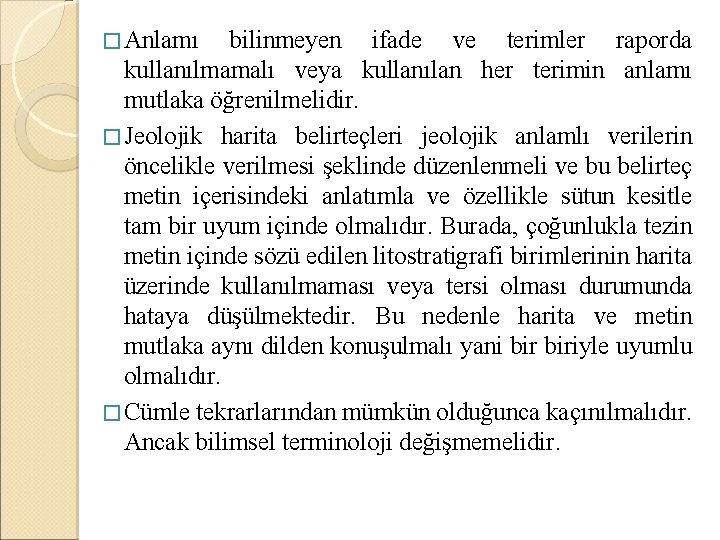 □ Anlamı bilinmeyen ifade ve terimler raporda kullanılmamalı veya kullanılan her terimin anlamı mutlaka öğrenilmelidir.

□ Jeolojik harita belirteçleri jeolojik anlamlı verilerin öncelikle verilmesi şeklinde düzenlenmeli ve bu belirteç metin içerisindeki anlatımla ve özellikle sütun kesitle tam bir uyum içinde olmalıdır. Burada, çoğunlukla tezin metin içinde sözü edilen litostratigrafi birimlerinin harita üzerinde kullanılmaması veya tersi olması durumunda hataya düşülmektedir. Bu nedenle harita ve metin mutlaka aynı dilden konuşulmalı yani bir biriyle uyumlu olmalıdır.

□ Cümle tekrarlarından mümkün olduğunca kaçınılmalıdır. Ancak bilimsel terminoloji değişmemelidir.